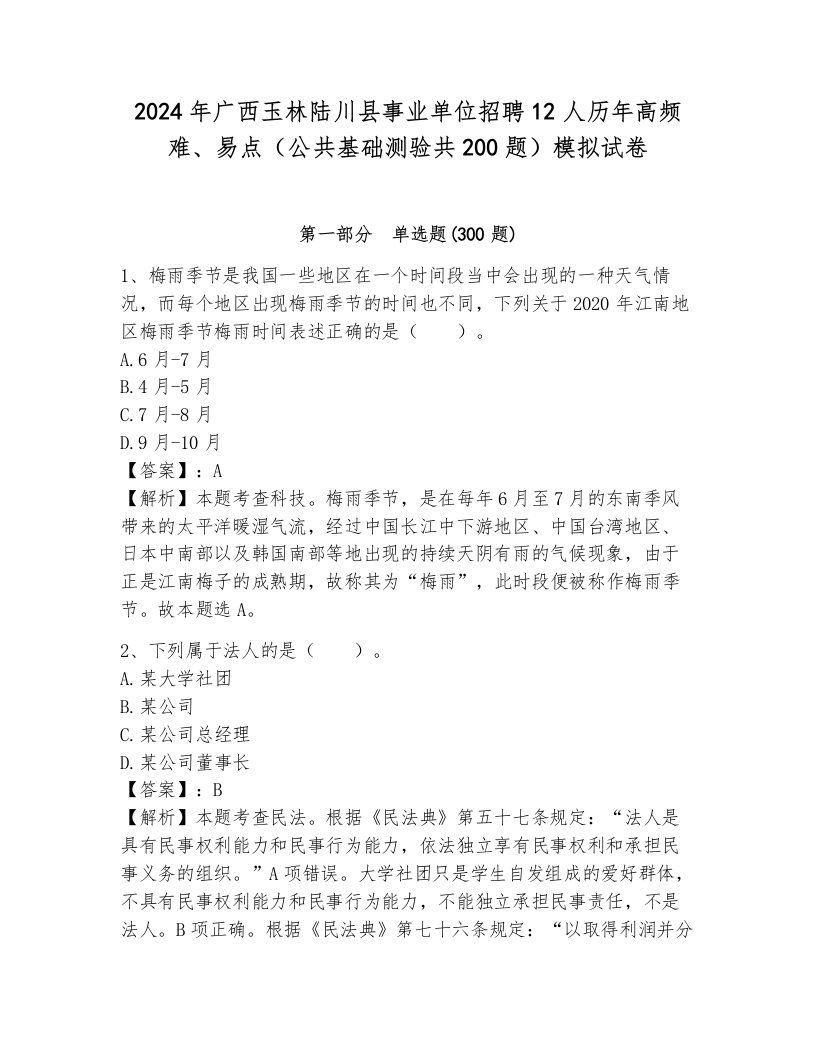 2024年广西玉林陆川县事业单位招聘12人历年高频难、易点（公共基础测验共200题）模拟试卷

第一部分　单选题(300题)

1、梅雨季节是我国一些地区在一个时间段当中会出现的一种天气情况，而每个地区出现梅雨季节的时间也不同，下列关于2020年江南地区梅雨季节梅雨时间表述正确的是（　　）。
A.6月-7月
B.4月-5月
C.7月-8月
D.9月-10月
【答案】：A
【解析】本题考查科技。梅雨季节，是在每年6月至7月的东南季风带来的太平洋暖湿气流，经过中国长江中下游地区、中国台湾地区、日本中南部以及韩国南部等地出现的持续天阴有雨的气候现象，由于正是江南梅子的成熟期，故称其为“梅雨”，此时段便被称作梅雨季节。故本题选A。

2、下列属于法人的是（　　）。
A.某大学社团
B.某公司
C.某公司总经理
D.某公司董事长
【答案】：B
【解析】本题考查民法。根据《民法典》第五十七条规定：“法人是具有民事权利能力和民事行为能力，依法独立享有民事权利和承担民事义务的组织。”A项错误。大学社团只是学生自发组成的爱好群体，不具有民事权利能力和民事行为能力，不能独立承担民事责任，不是法人。B项正确。根据《民法典》第七十六条规定：“以取得利润并分